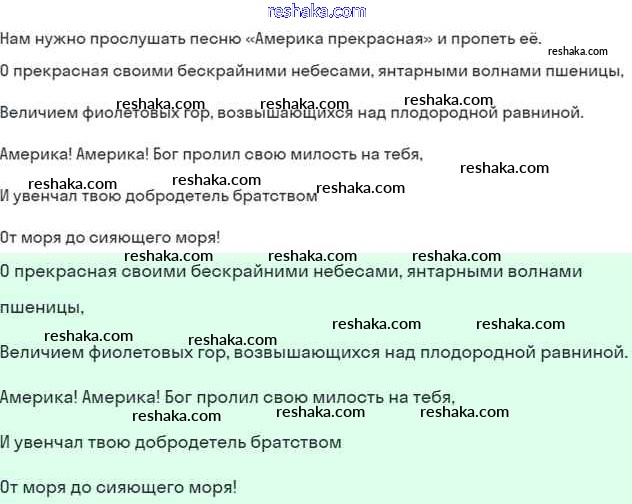 reshaka.com

Нам нужно прослушать песню «Америка прекрасная» и пропеть её.

reshaka.com

О прекрасная своими бескрайними небесами, янтарными волнами пшеницы,

reshaka.com reshaka.com reshaka.com

Величием фиолетовых гор, возвышающихся над плодородной равниной.

Америка! Америка! Бог пролил свою милость на тебя,

reshaka.com

reshaka.com reshaka.com reshaka.com

И увенчал твою добродетель братством

От моря до сияющего моря!

reshaka.com reshaka.com reshaka.com

О прекрасная своими бескрайними небесами, янтарными волнами пшеницы,

reshaka.com reshaka.com

reshaka.com reshaka.com

Величием фиолетовых гор, возвышающихся над плодородной равниной.

Америка! Америка! Бог пролил свою милость на тебя,

reshaka.com reshaka.com reshaka.com

И увенчал твою добродетель братством

От моря до сияющего моря!